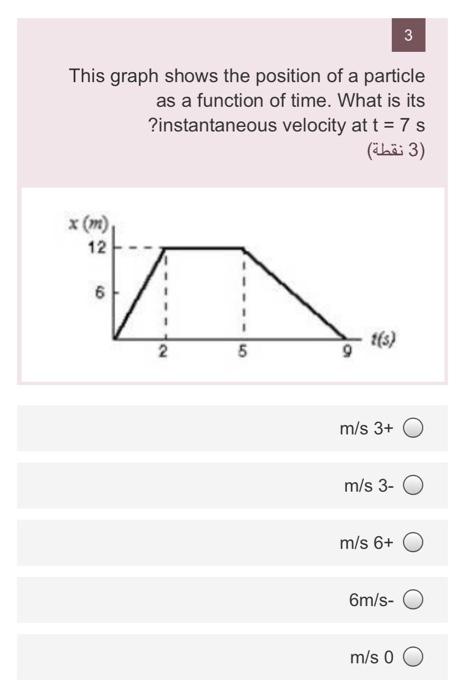 3

This graph shows the position of a particle as a function of time. What is its ?instantaneous velocity at t = 7 s

(3 نقطة)

x (m)
12
6
2
5
9
t(s)

m/s 3+

m/s 3-

m/s 6+

6m/s-

m/s 0